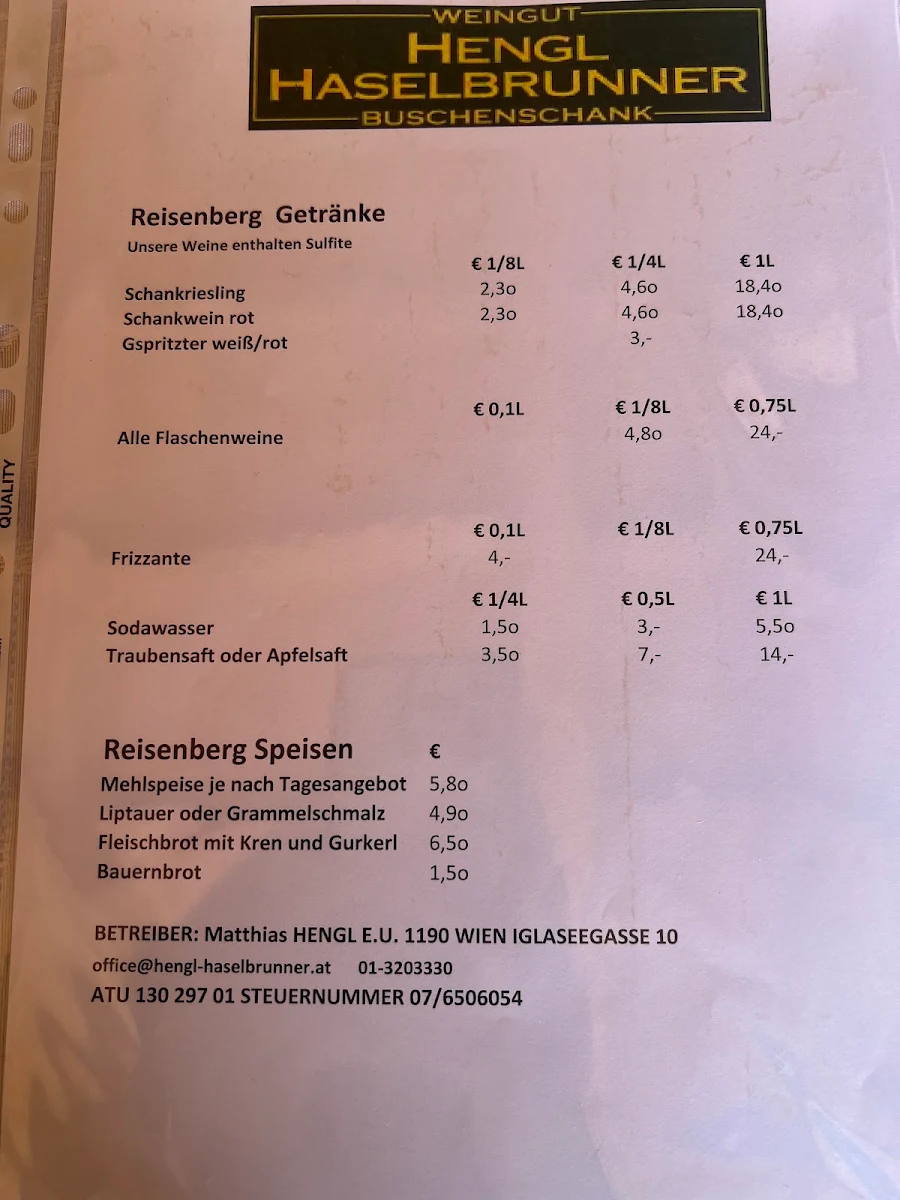 WEINGUT
HENGL
HASELBRUNNER
BUSCHENSCHANK

QUALITY

Reisenberg Getränke
Unsere Weine enthalten Sulfite

| | € 1/8L | € 1/4L | € 1L |
|---|---|---|---|
| Schankriesling | 2,3o | 4,6o | 18,4o |
| Schankwein rot | 2,3o | 4,6o | 18,4o |
| Gspritzter weiß/rot | | 3,- | |

| | € 0,1L | € 1/8L | € 0,75L |
|---|---|---|---|
| Alle Flaschenweine | | 4,8o | 24,- |

| | € 0,1L | € 1/8L | € 0,75L |
|---|---|---|---|
| Frizzante | 4,- | | 24,- |

| | € 1/4L | € 0,5L | € 1L |
|---|---|---|---|
| Sodawasser | 1,5o | 3,- | 5,5o |
| Traubensaft oder Apfelsaft | 3,5o | 7,- | 14,- |

| Reisenberg Speisen | € |
|---|---|
| Mehlspeise je nach Tagesangebot | 5,8o |
| Liptauer oder Grammelschmalz | 4,9o |
| Fleischbrot mit Kren und Gurkerl | 6,5o |
| Bauernbrot | 1,5o |

BETREIBER: Matthias HENGL E.U. 1190 WIEN IGLASEEGASSE 10
office@hengl-haselbrunner.at 01-3203330
ATU 130 297 01 STEUERNUMMER 07/6506054